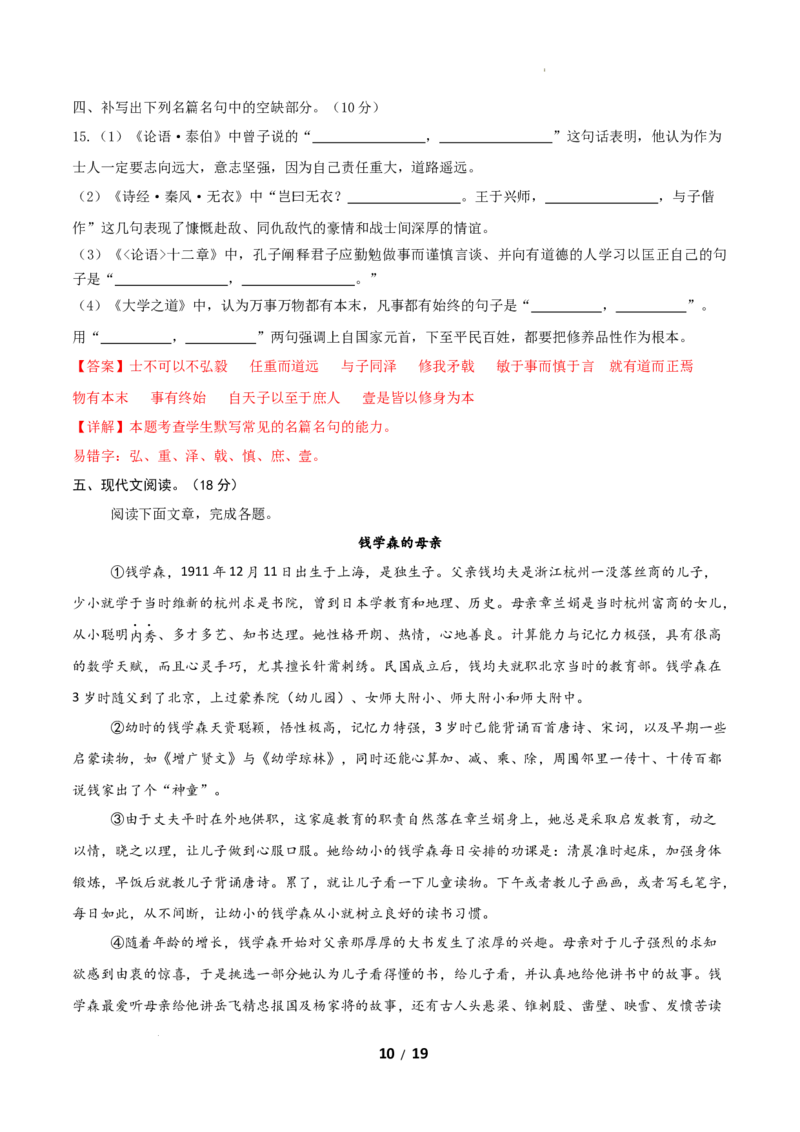 四、补写出下列名篇名句中的空缺部分。（10分）

15.（1）《论语·泰伯》中曾子说的“________________，________________”这句话表明，他认为作为士人一定要志向远大，意志坚强，因为自己责任重大，道路遥远。

（2）《诗经·秦风·无衣》中“岂曰无衣？________________。王于兴师，________________，与子偕作”这几句表现了慷慨赴敌、同仇敌忾的豪情和战士间深厚的情谊。

（3）《<论语>十二章》中，孔子阐释君子应勤勉做事而谨慎言谈、并向有道德的人学习以匡正自己的句子是“________________，________________。”

（4）《大学之道》中，认为万事万物都有本末，凡事都有始终的句子是“__________，__________”。用“__________，__________”两句强调上自国家元首，下至平民百姓，都要把修养品性作为根本。

【答案】士不可以不弘毅　任重而道远　与子同泽　修我矛戟　敏于事而慎于言　就有道而正焉　物有本末　事有终始　自天子以至于庶人　壹是皆以修身为本

【详解】本题考查学生默写常见的名篇名句的能力。

易错字：弘、重、泽、戟、慎、庶、壹。

五、现代文阅读。（18分）

阅读下面文章，完成各题。

钱学森的母亲

①钱学森，1911年12月11日出生于上海，是独生子。父亲钱均夫是浙江杭州一没落丝商的儿子，少小就学于当时维新的杭州求是书院，曾到日本学教育和地理、历史。母亲章兰娟是当时杭州富商的女儿，从小聪明内秀、多才多艺、知书达理。她性格开朗、热情，心地善良。计算能力与记忆力极强，具有很高的数学天赋，而且心灵手巧，尤其擅长针黹刺绣。民国成立后，钱均夫就职北京当时的教育部。钱学森在3岁时随父到了北京，上过蒙养院（幼儿园）、女师大附小、师大附小和师大附中。

②幼时的钱学森天资聪颖，悟性极高，记忆力特强，3岁时已能背诵百首唐诗、宋词，以及早期一些启蒙读物，如《增广贤文》与《幼学琼林》，同时还能心算加、减、乘、除，周围邻里一传十、十传百都说钱家出了个“神童”。

③由于丈夫平时在外地供职，这家庭教育的职责自然落在章兰娟身上，她总是采取启发教育，动之以情，晓之以理，让儿子做到心服口服。她给幼小的钱学森每日安排的功课是：清晨准时起床，加强身体锻炼，早饭后就教儿子背诵唐诗。累了，就让儿子看一下儿童读物。下午或者教儿子画画，或者写毛笔字，每日如此，从不间断，让幼小的钱学森从小就树立良好的读书习惯。

④随着年龄的增长，钱学森开始对父亲那厚厚的大书发生了浓厚的兴趣。母亲对于儿子强烈的求知欲感到由衷的惊喜，于是挑选一部分她认为儿子看得懂的书，给儿子看，并认真地给他讲书中的故事。钱学森最爱听母亲给他讲岳飞精忠报国及杨家将的故事，还有古人头悬梁、锥刺股、凿壁、映雪、发愤苦读

10 / 19